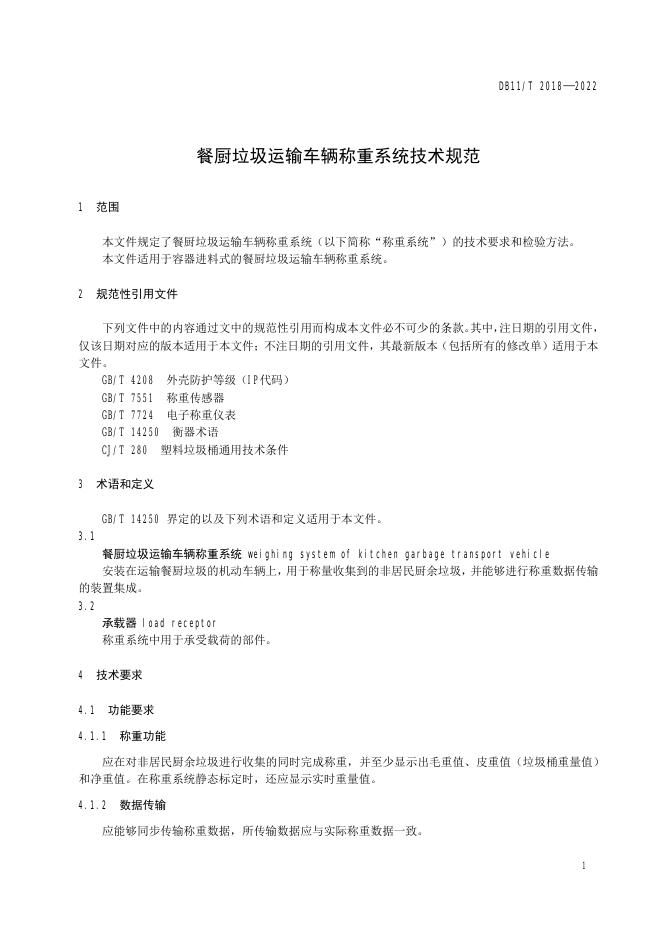 DB11/T 2018—2022

餐厨垃圾运输车辆称重系统技术规范

1　范围

本文件规定了餐厨垃圾运输车辆称重系统（以下简称“称重系统”）的技术要求和检验方法。
本文件适用于容器进料式的餐厨垃圾运输车辆称重系统。

2　规范性引用文件

下列文件中的内容通过文中的规范性引用而构成本文件必不可少的条款。其中，注日期的引用文件，仅该日期对应的版本适用于本文件；不注日期的引用文件，其最新版本（包括所有的修改单）适用于本文件。
GB/T 4208　外壳防护等级（IP代码）
GB/T 7551　称重传感器
GB/T 7724　电子称重仪表
GB/T 14250　衡器术语
CJ/T 280　塑料垃圾桶通用技术条件

3　术语和定义

GB/T 14250 界定的以及下列术语和定义适用于本文件。
3.1
餐厨垃圾运输车辆称重系统 weighing system of kitchen garbage transport vehicle
安装在运输餐厨垃圾的机动车辆上，用于称量收集到的非居民厨余垃圾，并能够进行称重数据传输的装置集成。
3.2
承载器 load receptor
称重系统中用于承受载荷的部件。

4　技术要求

4.1　功能要求

4.1.1　称重功能

应在对非居民厨余垃圾进行收集的同时完成称重，并至少显示出毛重值、皮重值（垃圾桶重量值）和净重值。在称重系统静态标定时，还应显示实时重量值。

4.1.2　数据传输

应能够同步传输称重数据，所传输数据应与实际称重数据一致。

1